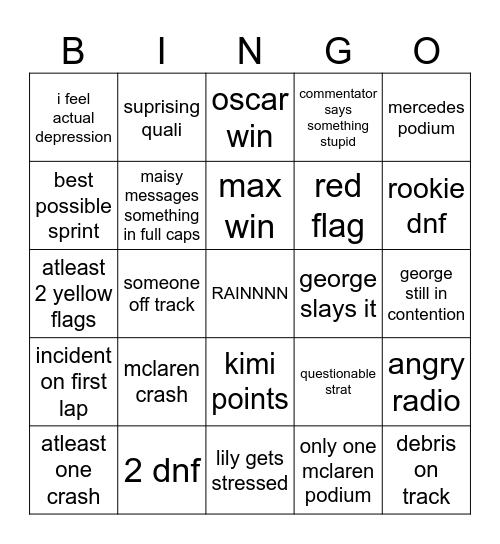 | B | I | N | G | O |
|---|---|---|---|---|
| i feel actual depression | suprising quali | oscar win | commentator says something stupid | mercedes podium |
| best possible sprint | maisy messages something in full caps | max win | red flag | rookie dnf |
| atleast 2 yellow flags | someone off track | RAINNNN | george slays it | george still in contention |
| incident on first lap | mclaren crash | kimi points | questionable strat | angry radio |
| atleast one crash | 2 dnf | lily gets stressed | only one mclaren podium | debris on track |